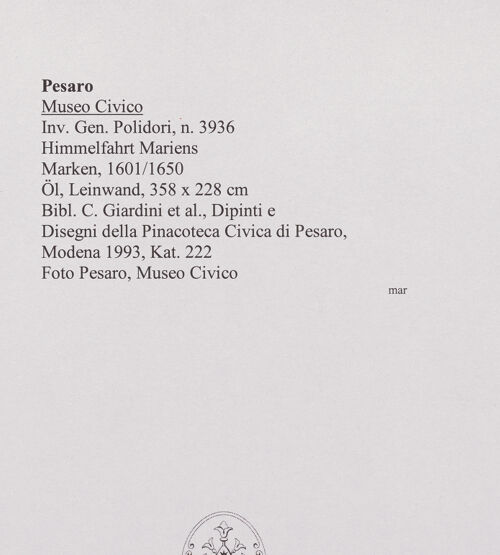 Pesaro
Museo Civico
Inv. Gen. Polidori, n. 3936
Himmelfahrt Mariens
Marken, 1601/1650
Öl, Leinwand, 358 x 228 cm
Bibl. C. Giardini et al., Dipinti e Disegni della Pinacoteca Civica di Pesaro, Modena 1993, Kat. 222
Foto Pesaro, Museo Civico

mar